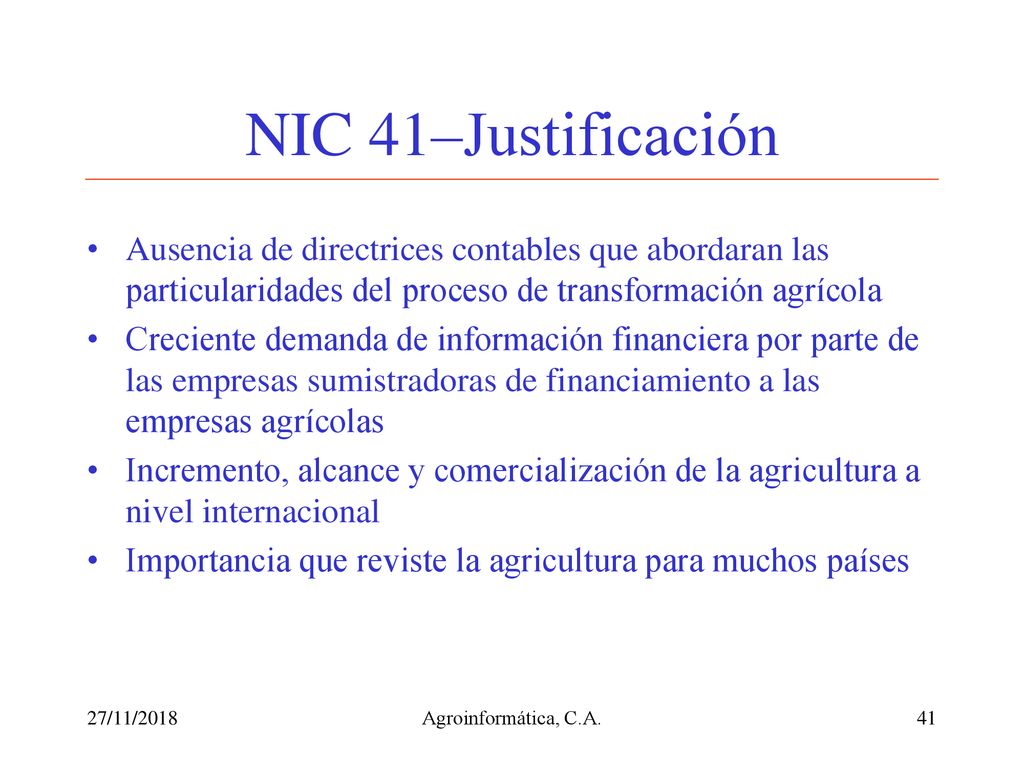 NIC 41–Justificación

• Ausencia de directrices contables que abordaran las particularidades del proceso de transformación agrícola
• Creciente demanda de información financiera por parte de las empresas sumistradoras de financiamiento a las empresas agrícolas
• Incremento, alcance y comercialización de la agricultura a nivel internacional
• Importancia que reviste la agricultura para muchos países

27/11/2018 Agroinformática, C.A. 41